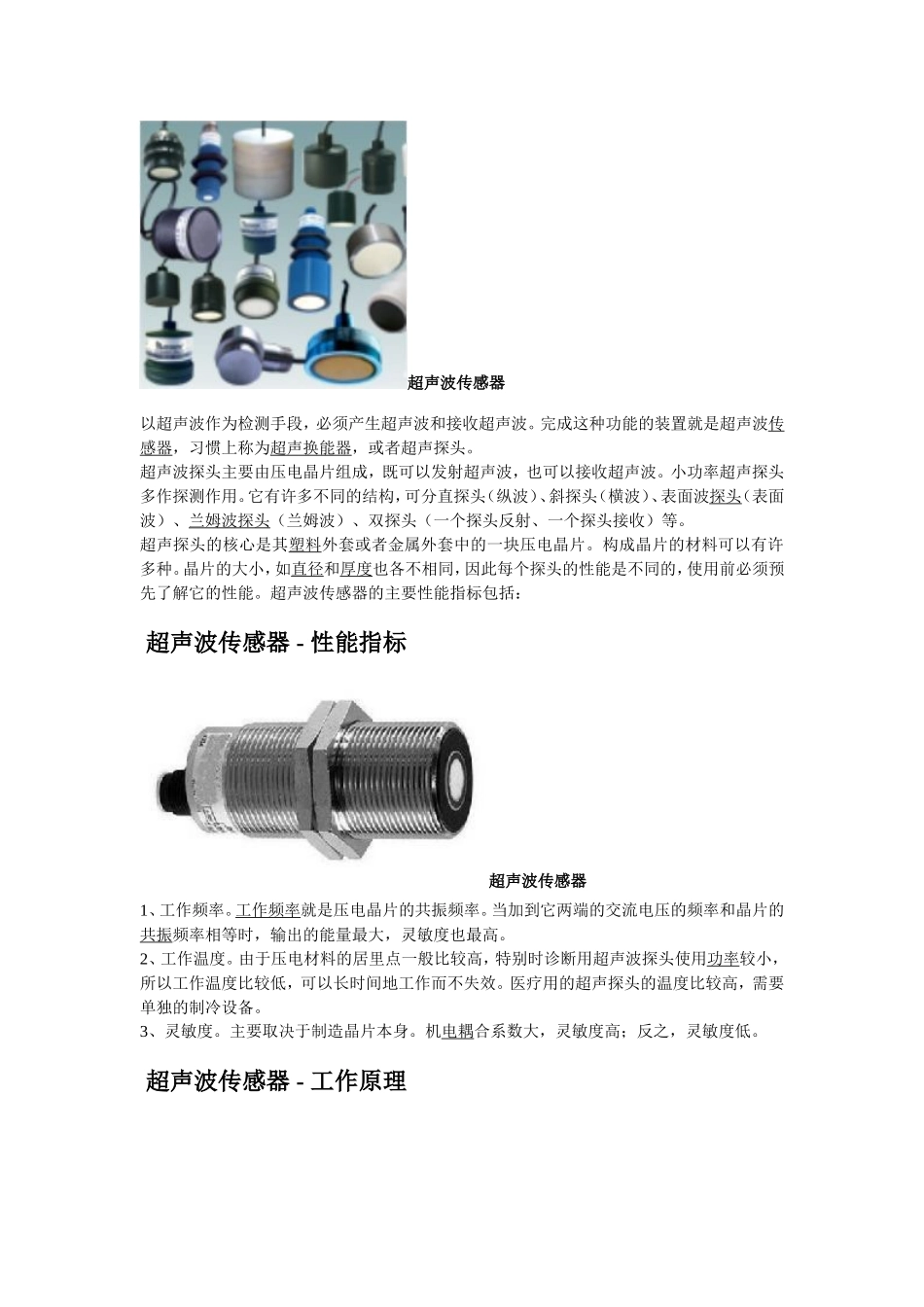 超声波传感器

以超声波作为检测手段，必须产生超声波和接收超声波。完成这种功能的装置就是超声波传感器，习惯上称为超声换能器，或者超声探头。

超声波探头主要由压电晶片组成，既可以发射超声波，也可以接收超声波。小功率超声探头多作探测作用。它有许多不同的结构，可分直探头（纵波）、斜探头（横波）、表面波探头（表面波）、兰姆波探头（兰姆波）、双探头（一个探头反射、一个探头接收）等。

超声探头的核心是其塑料外套或者金属外套中的一块压电晶片。构成晶片的材料可以有许多种。晶片的大小，如直径和厚度也各不相同，因此每个探头的性能是不同的，使用前必须预先了解它的性能。超声波传感器的主要性能指标包括：

超声波传感器 - 性能指标

超声波传感器

1、工作频率。工作频率就是压电晶片的共振频率。当加到它两端的交流电压的频率和晶片的共振频率相等时，输出的能量最大，灵敏度也最高。

2、工作温度。由于压电材料的居里点一般比较高，特别时诊断用超声波探头使用功率较小，所以工作温度比较低，可以长时间地工作而不失效。医疗用的超声探头的温度比较高，需要单独的制冷设备。

3、灵敏度。主要取决于制造晶片本身。机电耦合系数大，灵敏度高；反之，灵敏度低。

超声波传感器 - 工作原理